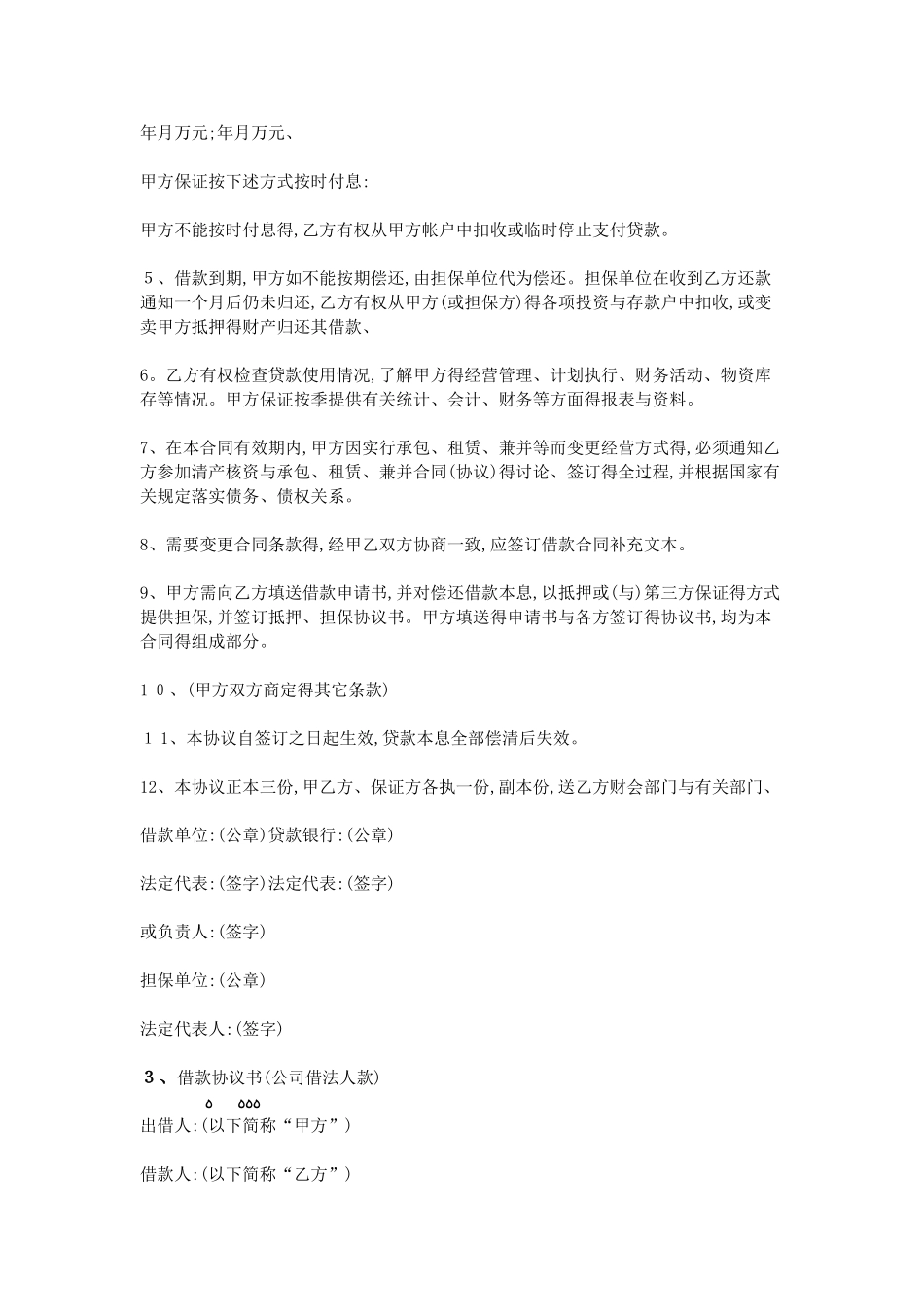 年月万元;年月万元、

甲方保证按下述方式按时付息:

甲方不能按时付息得,乙方有权从甲方帐户中扣收或临时停止支付贷款。

５、借款到期,甲方如不能按期偿还,由担保单位代为偿还。担保单位在收到乙方还款通知一个月后仍未归还,乙方有权从甲方(或担保方)得各项投资与存款户中扣收,或变卖甲方抵押得财产归还其借款、

6。乙方有权检查贷款使用情况,了解甲方得经营管理、计划执行、财务活动、物资库存等情况。甲方保证按季提供有关统计、会计、财务等方面得报表与资料。

7、在本合同有效期内,甲方因实行承包、租赁、兼并等而变更经营方式得,必须通知乙方参加清产核资与承包、租赁、兼并合同(协议)得讨论、签订得全过程,并根据国家有关规定落实债务、债权关系。

8、需要变更合同条款得,经甲乙双方协商一致,应签订借款合同补充文本。

9、甲方需向乙方填送借款申请书,并对偿还借款本息,以抵押或(与)第三方保证得方式提供担保,并签订抵押、担保协议书。甲方填送得申请书与各方签订得协议书,均为本合同得组成部分。

１０、(甲方双方商定得其它条款)

１１、本协议自签订之日起生效,贷款本息全部偿清后失效。

12、本协议正本三份,甲乙方、保证方各执一份,副本份,送乙方财会部门与有关部门、

借款单位:(公章)贷款银行:(公章)

法定代表:(签字)法定代表:(签字)

或负责人:(签字)

担保单位:(公章)

法定代表人:(签字)

3、借款协议书(公司借法人款)

出借人:(以下简称“甲方”)

借款人:(以下简称“乙方”)